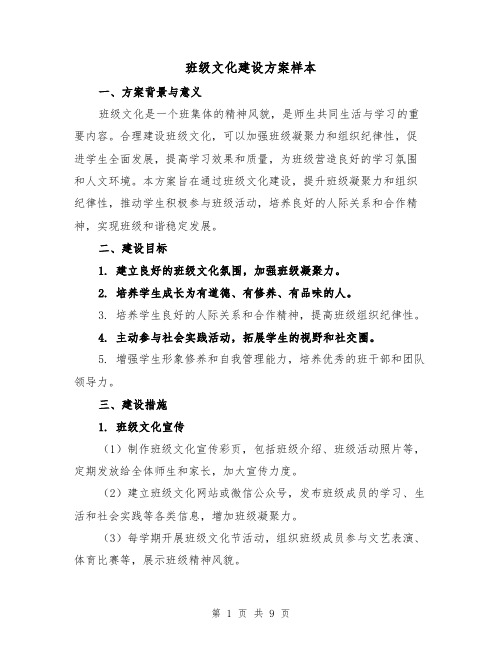 班级文化建设方案样本

一、方案背景与意义

班级文化是一个班集体的精神风貌，是师生共同生活与学习的重要内容。合理建设班级文化，可以加强班级凝聚力和组织纪律性，促进学生全面发展，提高学习效果和质量，为班级营造良好的学习氛围和人文环境。本方案旨在通过班级文化建设，提升班级凝聚力和组织纪律性，推动学生积极参与班级活动，培养良好的人际关系和合作精神，实现班级和谐稳定发展。

二、建设目标

1. 建立良好的班级文化氛围，加强班级凝聚力。

2. 培养学生成长为有道德、有修养、有品味的人。

3. 培养学生良好的人际关系和合作精神，提高班级组织纪律性。

4. 主动参与社会实践活动，拓展学生的视野和社交圈。

5. 增强学生形象修养和自我管理能力，培养优秀的班干部和团队领导力。

三、建设措施

1. 班级文化宣传

（1）制作班级文化宣传彩页，包括班级介绍、班级活动照片等，定期发放给全体师生和家长，加大宣传力度。

（2）建立班级文化网站或微信公众号，发布班级成员的学习、生活和社会实践等各类信息，增加班级凝聚力。

（3）每学期开展班级文化节活动，组织班级成员参与文艺表演、体育比赛等，展示班级精神风貌。

第 1 页 共 9 页